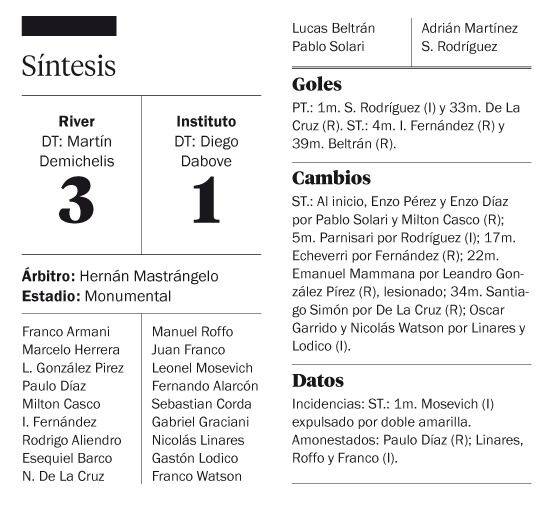 Síntesis

| River | Instituto |
|---|---|
| DT: Martín Demichelis | DT: Diego Dabove |
| 3 | 1 |

**Árbitro:** Hernán Mastrángelo
**Estadio:** Monumental

| | |
|---|---|
| Franco Armani | Manuel Roffo |
| Marcelo Herrera | Juan Franco |
| L. González Pirez | Leonel Mosevich |
| Paulo Díaz | Fernando Alarcón |
| Milton Casco | Sebastian Corda |
| I. Fernández | Gabriel Graciani |
| Rodrigo Aliendro | Nicolás Linares |
| Esequiel Barco | Gastón Lodico |
| N. De La Cruz | Franco Watson |
| Lucas Beltrán | Adrián Martínez |
| Pablo Solari | S. Rodríguez |

Goles
PT.: 1m. S. Rodríguez (I) y 33m. De La Cruz (R). ST.: 4m. I. Fernández (R) y 39m. Beltrán (R).

Cambios
ST.: Al inicio, Enzo Pérez y Enzo Díaz por Pablo Solari y Milton Casco (R); 5m. Parnisari por Rodríguez (I); 17m. Echeverri por Fernández (R); 22m. Emanuel Mammana por Leandro González Pírez (R), lesionado; 34m. Santiago Simón por De La Cruz (R); Oscar Garrido y Nicolás Watson por Linares y Lodico (I).

Datos
Incidencias: ST.: 1m. Mosevich (I) expulsado por doble amarilla. Amonestados: Paulo Díaz (R); Linares, Roffo y Franco (I).